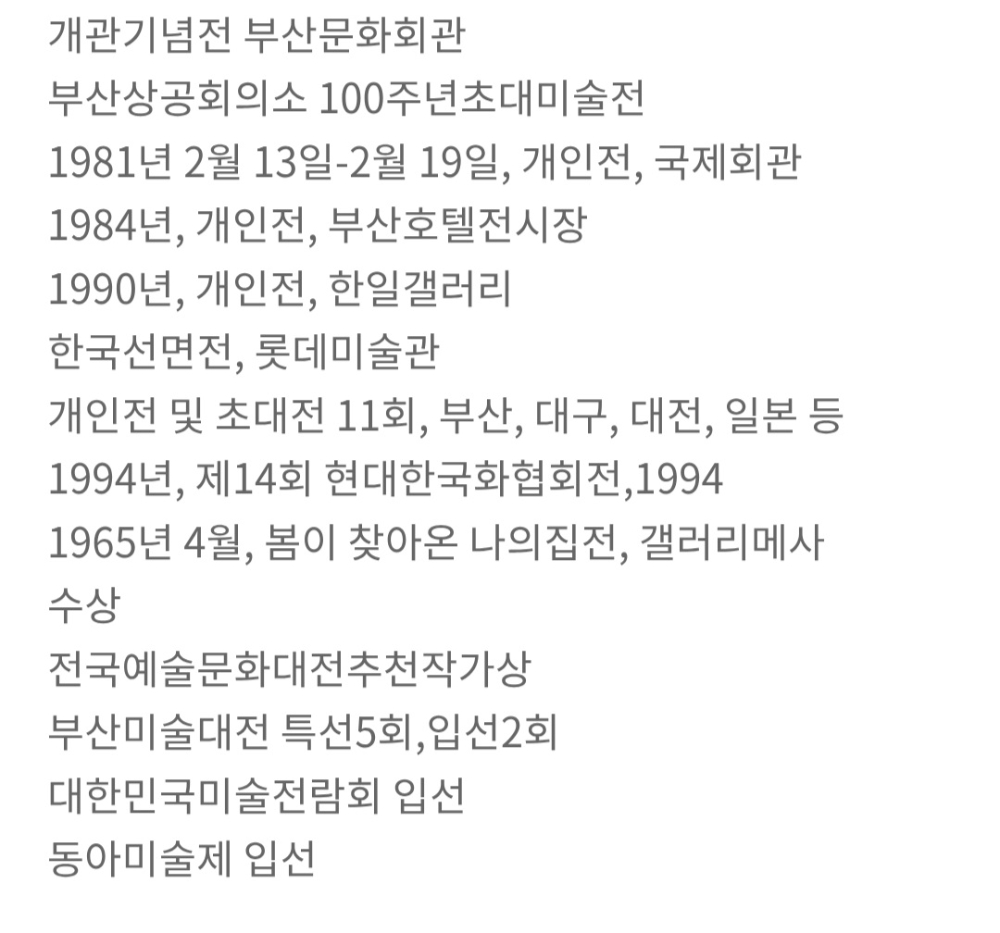 개관기념전 부산문화회관
부산상공회의소 100주년초대미술전
1981년 2월 13일-2월 19일, 개인전, 국제회관
1984년, 개인전, 부산호텔전시장
1990년, 개인전, 한일갤러리
한국선면전, 롯데미술관
개인전 및 초대전 11회, 부산, 대구, 대전, 일본 등
1994년, 제14회 현대한국화협회전,1994
1965년 4월, 봄이 찾아온 나의집전, 갤러리메사
수상
전국예술문화대전추천작가상
부산미술대전 특선5회,입선2회
대한민국미술전람회 입선
동아미술제 입선